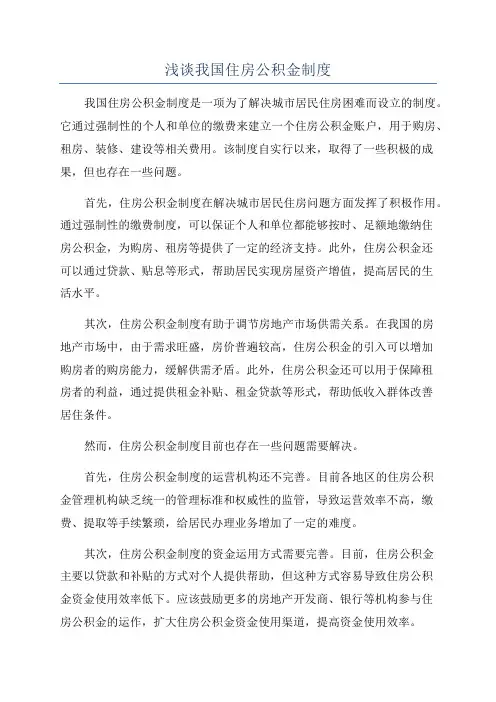 浅谈我国住房公积金制度

我国住房公积金制度是一项为了解决城市居民住房困难而设立的制度。它通过强制性的个人和单位的缴费来建立一个住房公积金账户，用于购房、租房、装修、建设等相关费用。该制度自实行以来，取得了一些积极的成果，但也存在一些问题。

首先，住房公积金制度在解决城市居民住房问题方面发挥了积极作用。通过强制性的缴费制度，可以保证个人和单位都能够按时、足额地缴纳住房公积金，为购房、租房等提供了一定的经济支持。此外，住房公积金还可以通过贷款、贴息等形式，帮助居民实现房屋资产增值，提高居民的生活水平。

其次，住房公积金制度有助于调节房地产市场供需关系。在我国的房地产市场中，由于需求旺盛，房价普遍较高，住房公积金的引入可以增加购房者的购房能力，缓解供需矛盾。此外，住房公积金还可以用于保障租房者的利益，通过提供租金补贴、租金贷款等形式，帮助低收入群体改善居住条件。

然而，住房公积金制度目前也存在一些问题需要解决。

首先，住房公积金制度的运营机构还不完善。目前各地区的住房公积金管理机构缺乏统一的管理标准和权威性的监管，导致运营效率不高，缴费、提取等手续繁琐，给居民办理业务增加了一定的难度。

其次，住房公积金制度的资金运用方式需要完善。目前，住房公积金主要以贷款和补贴的方式对个人提供帮助，但这种方式容易导致住房公积金资金使用效率低下。应该鼓励更多的房地产开发商、银行等机构参与住房公积金的运作，扩大住房公积金资金使用渠道，提高资金使用效率。